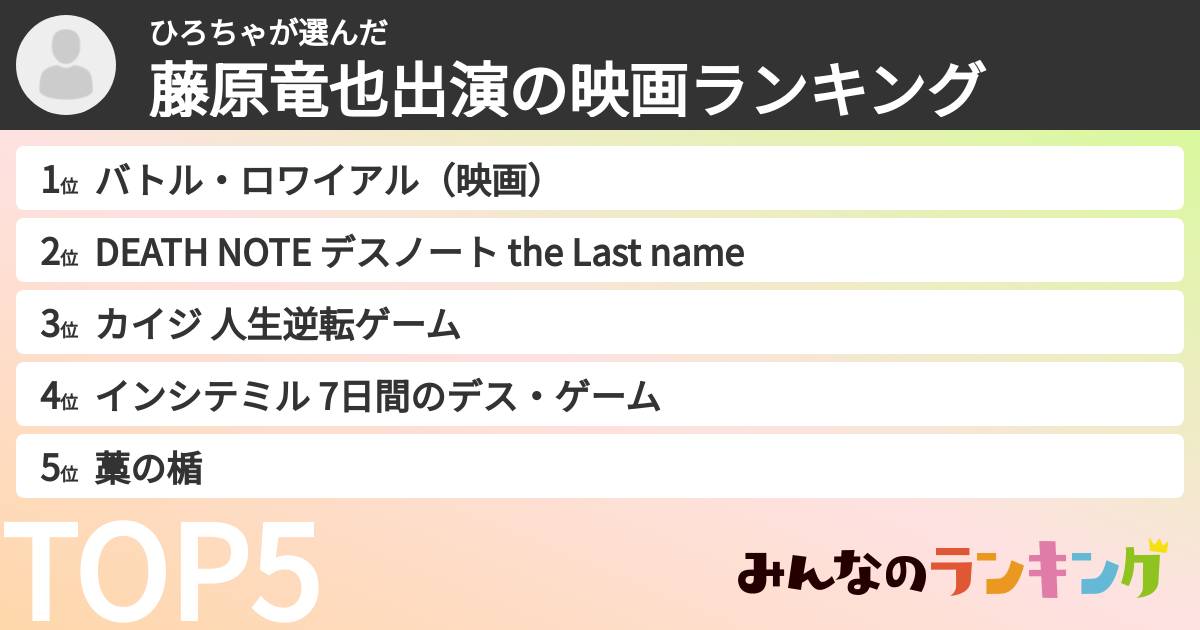 ひろちゃが選んだ
藤原竜也出演の映画ランキング

1位 バトル・ロワイアル（映画）
2位 DEATH NOTE デスノート the Last name
3位 カイジ 人生逆転ゲーム
4位 インシテミル 7日間のデス・ゲーム
5位 藁の楯

TOP5

みんなのランキング